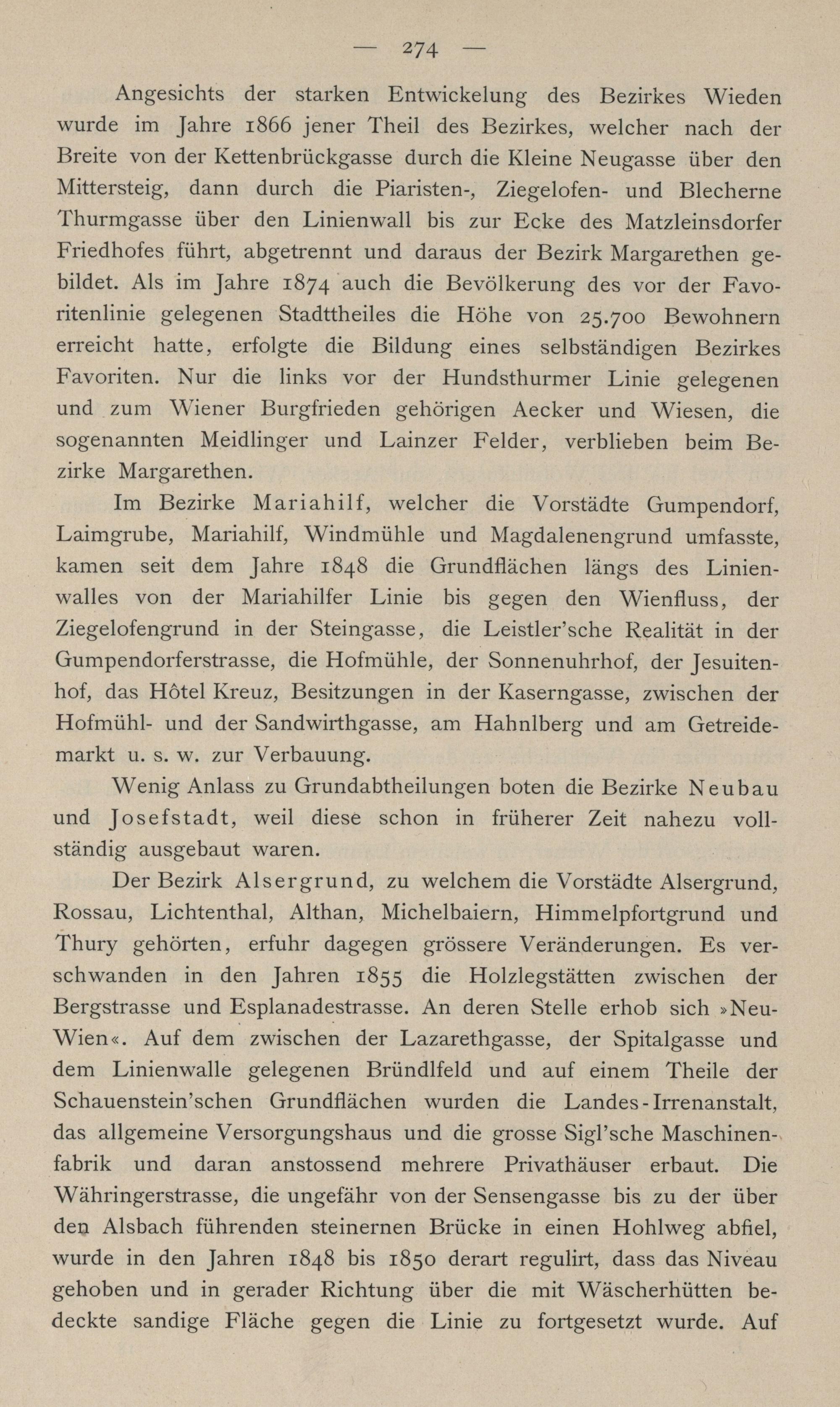 — 274 —

Angesichts der starken Entwickelung des Bezirkes Wieden wurde im Jahre 1866 jener Theil des Bezirkes, welcher nach der Breite von der Kettenbrückgasse durch die Kleine Neugasse über den Mittersteig, dann durch die Piaristen-, Ziegelofen- und Blecherne Thurmgasse über den Linienwall bis zur Ecke des Matzleinsdorfer Friedhofes führt, abgetrennt und daraus der Bezirk Margarethen gebildet. Als im Jahre 1874 auch die Bevölkerung des vor der Favoritenlinie gelegenen Stadttheiles die Höhe von 25.700 Bewohnern erreicht hatte, erfolgte die Bildung eines selbständigen Bezirkes Favoriten. Nur die links vor der Hundsthurmer Linie gelegenen und zum Wiener Burgfrieden gehörigen Aecker und Wiesen, die sogenannten Meidlinger und Lainzer Felder, verblieben beim Bezirke Margarethen.

Im Bezirke Mariahilf, welcher die Vorstädte Gumpendorf, Laimgrube, Mariahilf, Windmühle und Magdalenengrund umfasste, kamen seit dem Jahre 1848 die Grundflächen längs des Linienwalles von der Mariahilfer Linie bis gegen den Wienfluss, der Ziegelofengrund in der Steingasse, die Leistler'sche Realität in der Gumpendorferstrasse, die Hofmühle, der Sonnenuhrhof, der Jesuitenhof, das Hôtel Kreuz, Besitzungen in der Kaserngasse, zwischen der Hofmühl- und der Sandwirthgasse, am Hahnlberg und am Getreidemarkt u. s. w. zur Verbauung.

Wenig Anlass zu Grundabtheilungen boten die Bezirke Neubau und Josefstadt, weil diese schon in früherer Zeit nahezu vollständig ausgebaut waren.

Der Bezirk Alsergrund, zu welchem die Vorstädte Alsergrund, Rossau, Lichtenthal, Althan, Michelbaiern, Himmelpfortgrund und Thury gehörten, erfuhr dagegen grössere Veränderungen. Es verschwanden in den Jahren 1855 die Holzlegstätten zwischen der Bergstrasse und Esplanadestrasse. An deren Stelle erhob sich »Neu-Wien«. Auf dem zwischen der Lazarethgasse, der Spitalgasse und dem Linienwalle gelegenen Bründlfeld und auf einem Theile der Schauenstein'schen Grundflächen wurden die Landes-Irrenanstalt, das allgemeine Versorgungshaus und die grosse Sigl'sche Maschinenfabrik und daran anstossend mehrere Privathäuser erbaut. Die Währingerstrasse, die ungefähr von der Sensengasse bis zu der über den Alsbach führenden steinernen Brücke in einen Hohlweg abfiel, wurde in den Jahren 1848 bis 1850 derart regulirt, dass das Niveau gehoben und in gerader Richtung über die mit Wäscherhütten bedeckte sandige Fläche gegen die Linie zu fortgesetzt wurde. Auf